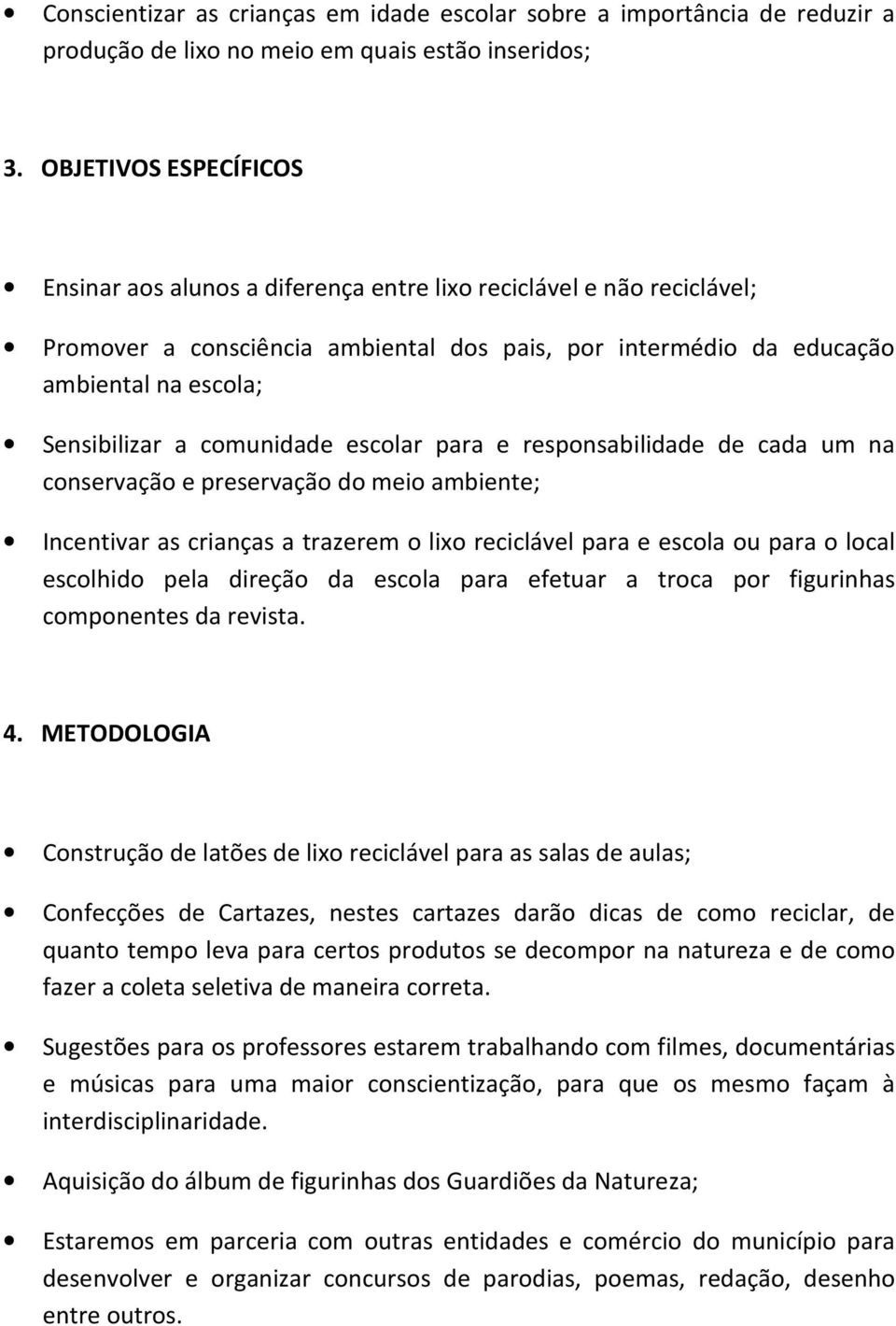 • Conscientizar as crianças em idade escolar sobre a importância de reduzir a produção de lixo no meio em quais estão inseridos;

3. OBJETIVOS ESPECÍFICOS

• Ensinar aos alunos a diferença entre lixo reciclável e não reciclável;

• Promover a consciência ambiental dos pais, por intermédio da educação ambiental na escola;

• Sensibilizar a comunidade escolar para e responsabilidade de cada um na conservação e preservação do meio ambiente;

• Incentivar as crianças a trazerem o lixo reciclável para e escola ou para o local escolhido pela direção da escola para efetuar a troca por figurinhas componentes da revista.

4. METODOLOGIA

• Construção de latões de lixo reciclável para as salas de aulas;

• Confecções de Cartazes, nestes cartazes darão dicas de como reciclar, de quanto tempo leva para certos produtos se decompor na natureza e de como fazer a coleta seletiva de maneira correta.

• Sugestões para os professores estarem trabalhando com filmes, documentárias e músicas para uma maior conscientização, para que os mesmo façam à interdisciplinaridade.

• Aquisição do álbum de figurinhas dos Guardiões da Natureza;

• Estaremos em parceria com outras entidades e comércio do município para desenvolver e organizar concursos de parodias, poemas, redação, desenho entre outros.